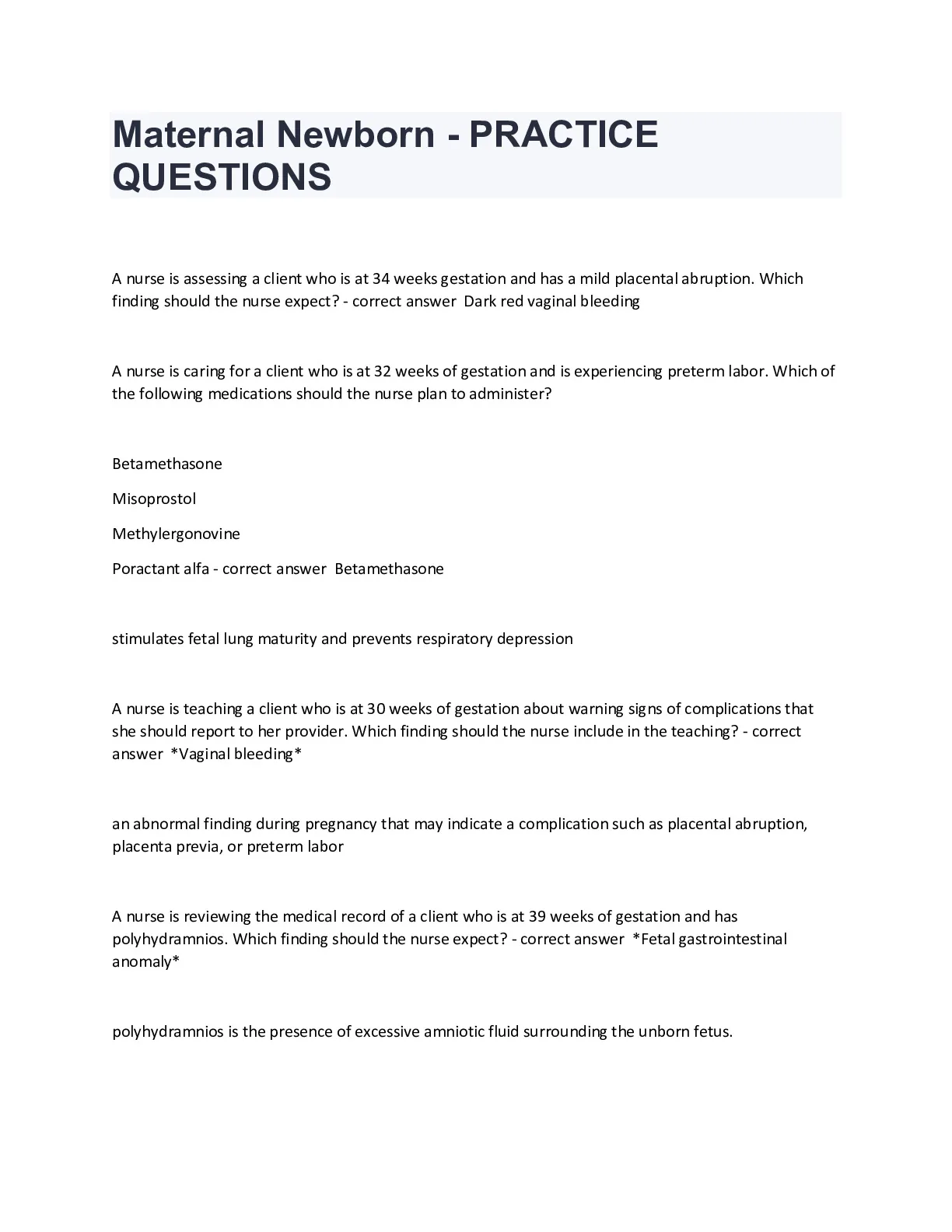 Maternal Newborn - PRACTICE QUESTIONS

A nurse is assessing a client who is at 34 weeks gestation and has a mild placental abruption. Which finding should the nurse expect? - correct answer Dark red vaginal bleeding

A nurse is caring for a client who is at 32 weeks of gestation and is experiencing preterm labor. Which of the following medications should the nurse plan to administer?

Betamethasone

Misoprostol

Methylergonovine

Poractant alfa - correct answer Betamethasone

stimulates fetal lung maturity and prevents respiratory depression

A nurse is teaching a client who is at 30 weeks of gestation about warning signs of complications that she should report to her provider. Which finding should the nurse include in the teaching? - correct answer *Vaginal bleeding*

an abnormal finding during pregnancy that may indicate a complication such as placental abruption, placenta previa, or preterm labor

A nurse is reviewing the medical record of a client who is at 39 weeks of gestation and has polyhydramnios. Which finding should the nurse expect? - correct answer *Fetal gastrointestinal anomaly*

polyhydramnios is the presence of excessive amniotic fluid surrounding the unborn fetus.